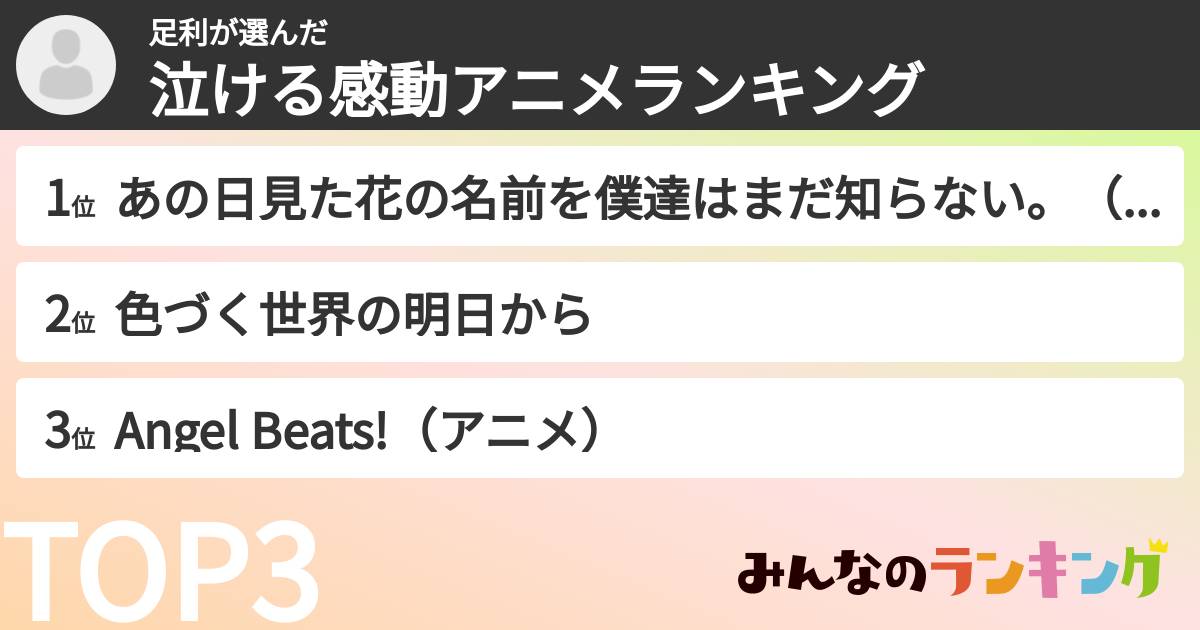 足利が選んだ
泣ける感動アニメランキング

1位 あの日見た花の名前を僕達はまだ知らない。（...

2位 色づく世界の明日から

3位 Angel Beats!（アニメ）

TOP3

みんなのランキング